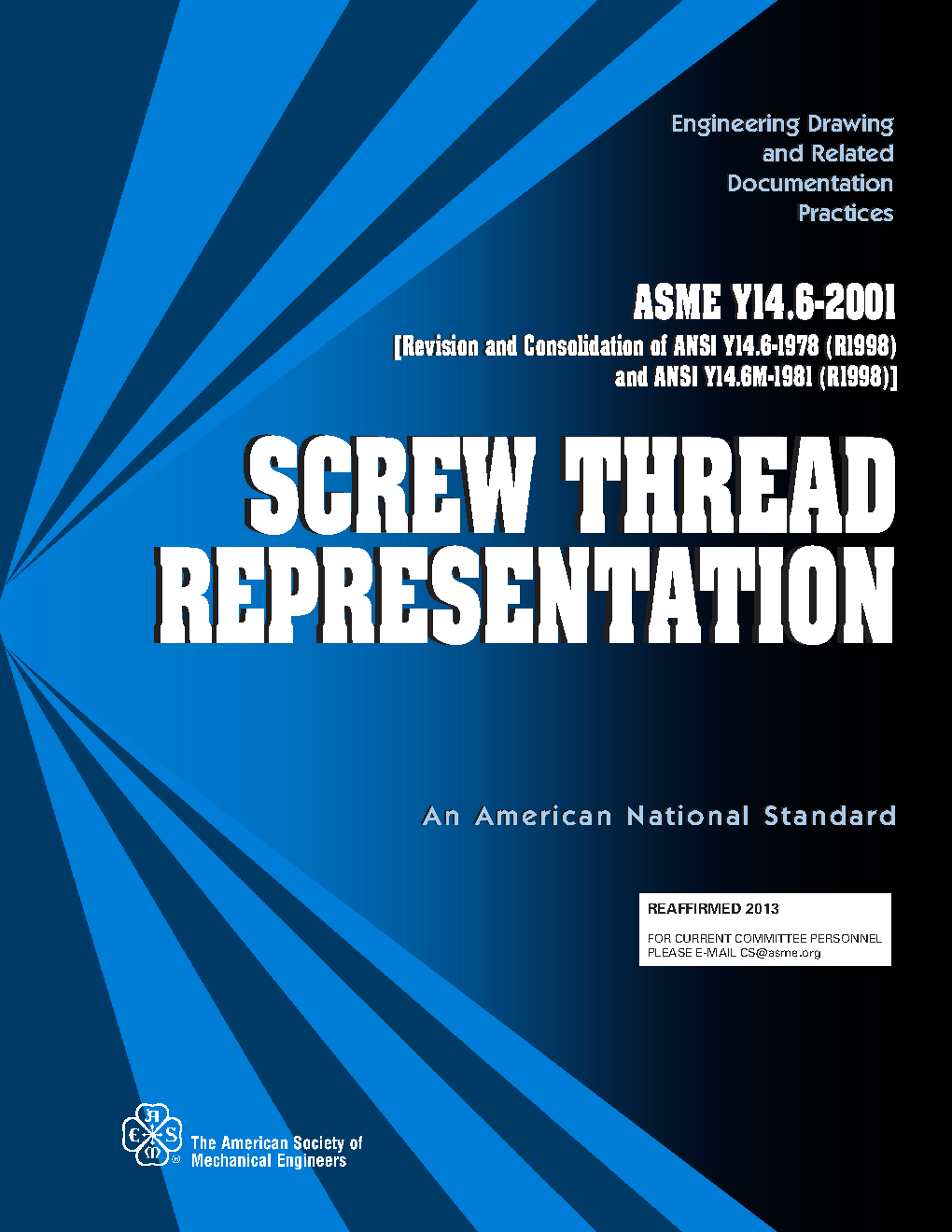 Engineering Drawing and Related Documentation Practices

ASME Y14.6-2001
[Revision and Consolidation of ANSI Y14.6-1978 (R1998) and ANSI Y14.6M-1981 (R1998)]

SCREW THREAD REPRESENTATION

An American National Standard

REAFFIRMED 2013

FOR CURRENT COMMITTEE PERSONNEL PLEASE E-MAIL CS@asme.org

ASME

The American Society of Mechanical Engineers